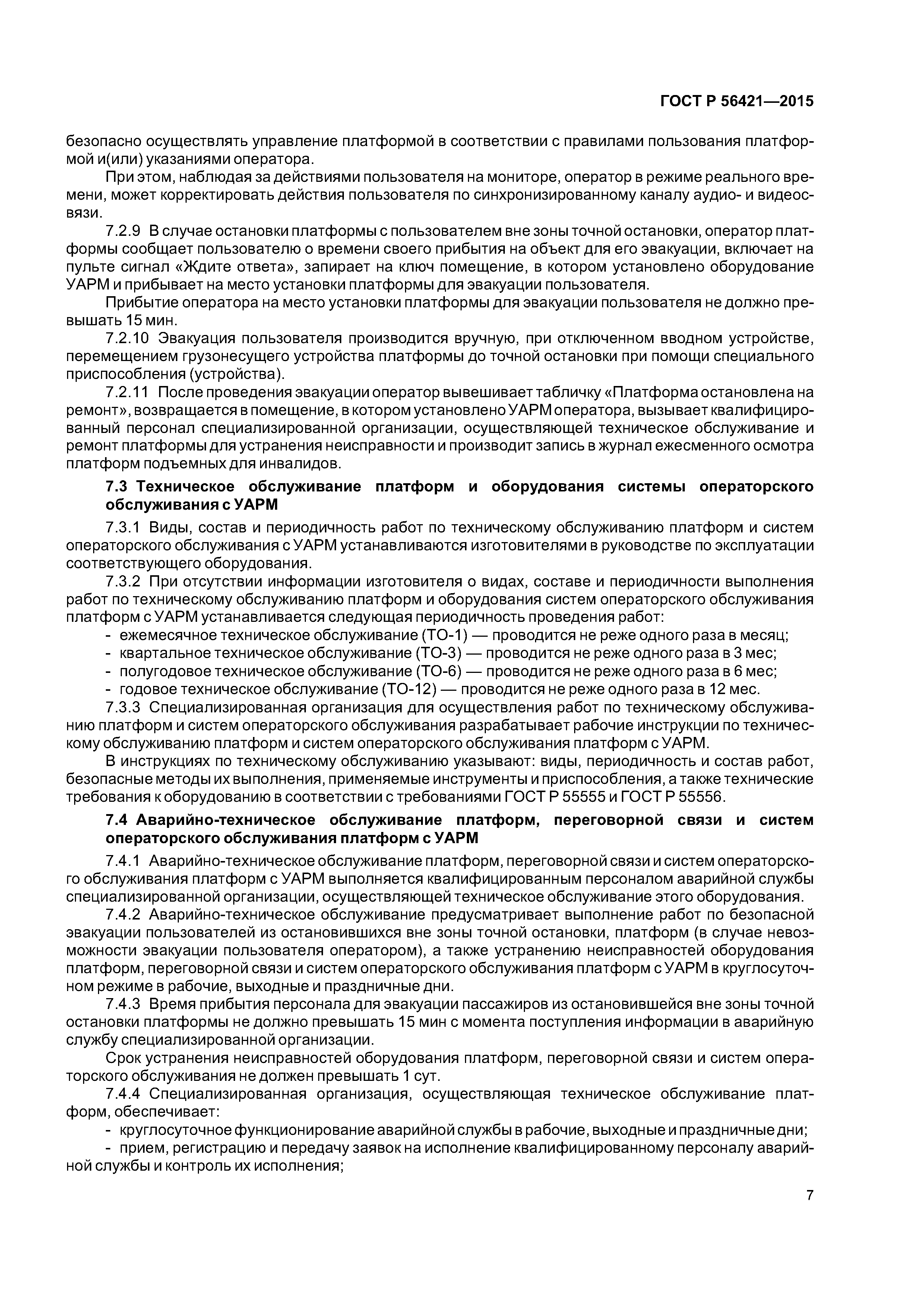 ГОСТ Р 56421—2015

безопасно осуществлять управление платформой в соответствии с правилами пользования платформой и(или) указаниями оператора.

При этом, наблюдая за действиями пользователя на мониторе, оператор в режиме реального времени, может корректировать действия пользователя по синхронизированному каналу аудио- и видеосвязи.

7.2.9 В случае остановки платформы с пользователем вне зоны точной остановки, оператор платформы сообщает пользователю о времени своего прибытия на объект для его эвакуации, включает на пульте сигнал «Ждите ответа», запирает на ключ помещение, в котором установлено оборудование УАРМ и прибывает на место установки платформы для эвакуации пользователя.

Прибытие оператора на место установки платформы для эвакуации пользователя не должно превышать 15 мин.

7.2.10 Эвакуация пользователя производится вручную, при отключенном вводном устройстве, перемещением грузонесущего устройства платформы до точной остановки при помощи специального приспособления (устройства).

7.2.11 После проведения эвакуации оператор вывешивает табличку «Платформа остановлена на ремонт», возвращается в помещение, в котором установлено УАРМ оператора, вызывает квалифицированный персонал специализированной организации, осуществляющей техническое обслуживание и ремонт платформы для устранения неисправности и производит запись в журнал ежесменного осмотра платформ подъемных для инвалидов.

7.3 Техническое обслуживание платформ и оборудования системы операторского обслуживания с УАРМ

7.3.1 Виды, состав и периодичность работ по техническому обслуживанию платформ и систем операторского обслуживания с УАРМ устанавливаются изготовителями в руководстве по эксплуатации соответствующего оборудования.

7.3.2 При отсутствии информации изготовителя о видах, составе и периодичности выполнения работ по техническому обслуживанию платформ и оборудования систем операторского обслуживания платформ с УАРМ устанавливается следующая периодичность проведения работ:

- ежемесячное техническое обслуживание (ТО-1) — проводится не реже одного раза в месяц;
- квартальное техническое обслуживание (ТО-3) — проводится не реже одного раза в 3 мес;
- полугодовое техническое обслуживание (ТО-6) — проводится не реже одного раза в 6 мес;
- годовое техническое обслуживание (ТО-12) — проводится не реже одного раза в 12 мес.

7.3.3 Специализированная организация для осуществления работ по техническому обслуживанию платформ и систем операторского обслуживания разрабатывает рабочие инструкции по техническому обслуживанию платформ и систем операторского обслуживания платформ с УАРМ.

В инструкциях по техническому обслуживанию указывают: виды, периодичность и состав работ, безопасные методы их выполнения, применяемые инструменты и приспособления, а также технические требования к оборудованию в соответствии с требованиями ГОСТ Р 55555 и ГОСТ Р 55556.

7.4 Аварийно-техническое обслуживание платформ, переговорной связи и систем операторского обслуживания платформ с УАРМ

7.4.1 Аварийно-техническое обслуживание платформ, переговорной связи и систем операторского обслуживания платформ с УАРМ выполняется квалифицированным персоналом аварийной службы специализированной организации, осуществляющей техническое обслуживание этого оборудования.

7.4.2 Аварийно-техническое обслуживание предусматривает выполнение работ по безопасной эвакуации пользователей из остановившихся вне зоны точной остановки, платформ (в случае невозможности эвакуации пользователя оператором), а также устранению неисправностей оборудования платформ, переговорной связи и систем операторского обслуживания платформ с УАРМ в круглосуточном режиме в рабочие, выходные и праздничные дни.

7.4.3 Время прибытия персонала для эвакуации пассажиров из остановившейся вне зоны точной остановки платформы не должно превышать 15 мин с момента поступления информации в аварийную службу специализированной организации.

Срок устранения неисправностей оборудования платформ, переговорной связи и систем операторского обслуживания не должен превышать 1 сут.

7.4.4 Специализированная организация, осуществляющая техническое обслуживание платформ, обеспечивает:

- круглосуточное функционирование аварийной службы в рабочие, выходные и праздничные дни;
- прием, регистрацию и передачу заявок на исполнение квалифицированному персоналу аварийной службы и контроль их исполнения;

7